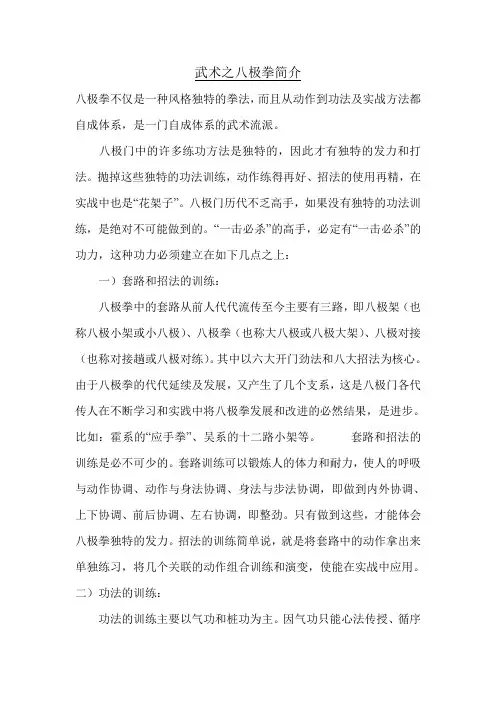 武术之八极拳简介

八极拳不仅是一种风格独特的拳法，而且从动作到功法及实战方法都自成体系，是一门自成体系的武术流派。

八极门中的许多练功方法是独特的，因此才有独特的发力和打法。抛掉这些独特的功法训练，动作练得再好、招法的使用再精，在实战中也是“花架子”。八极门历代不乏高手，如果没有独特的功法训练，是绝对不可能做到的。“一击必杀”的高手，必定有“一击必杀”的功力，这种功力必须建立在如下几点之上：

一）套路和招法的训练：

八极拳中的套路从前人代代流传至今主要有三路，即八极架（也称八极小架或小八极）、八极拳（也称大八极或八极大架）、八极对接（也称对接趟或八极对练）。其中以六大开门劲法和八大招法为核心。由于八极拳的代代延续及发展，又产生了几个支系，这是八极门各代传人在不断学习和实践中将八极拳发展和改进的必然结果，是进步。比如：霍系的“应手拳”、吴系的十二路小架等。 套路和招法的训练是必不可少的。套路训练可以锻炼人的体力和耐力，使人的呼吸与动作协调、动作与身法协调、身法与步法协调，即做到内外协调、上下协调、前后协调、左右协调，即整劲。只有做到这些，才能体会八极拳独特的发力。招法的训练简单说，就是将套路中的动作拿出来单独练习，将几个关联的动作组合训练和演变，使能在实战中应用。

二）功法的训练：

功法的训练主要以气功和桩功为主。因气功只能心法传授、循序